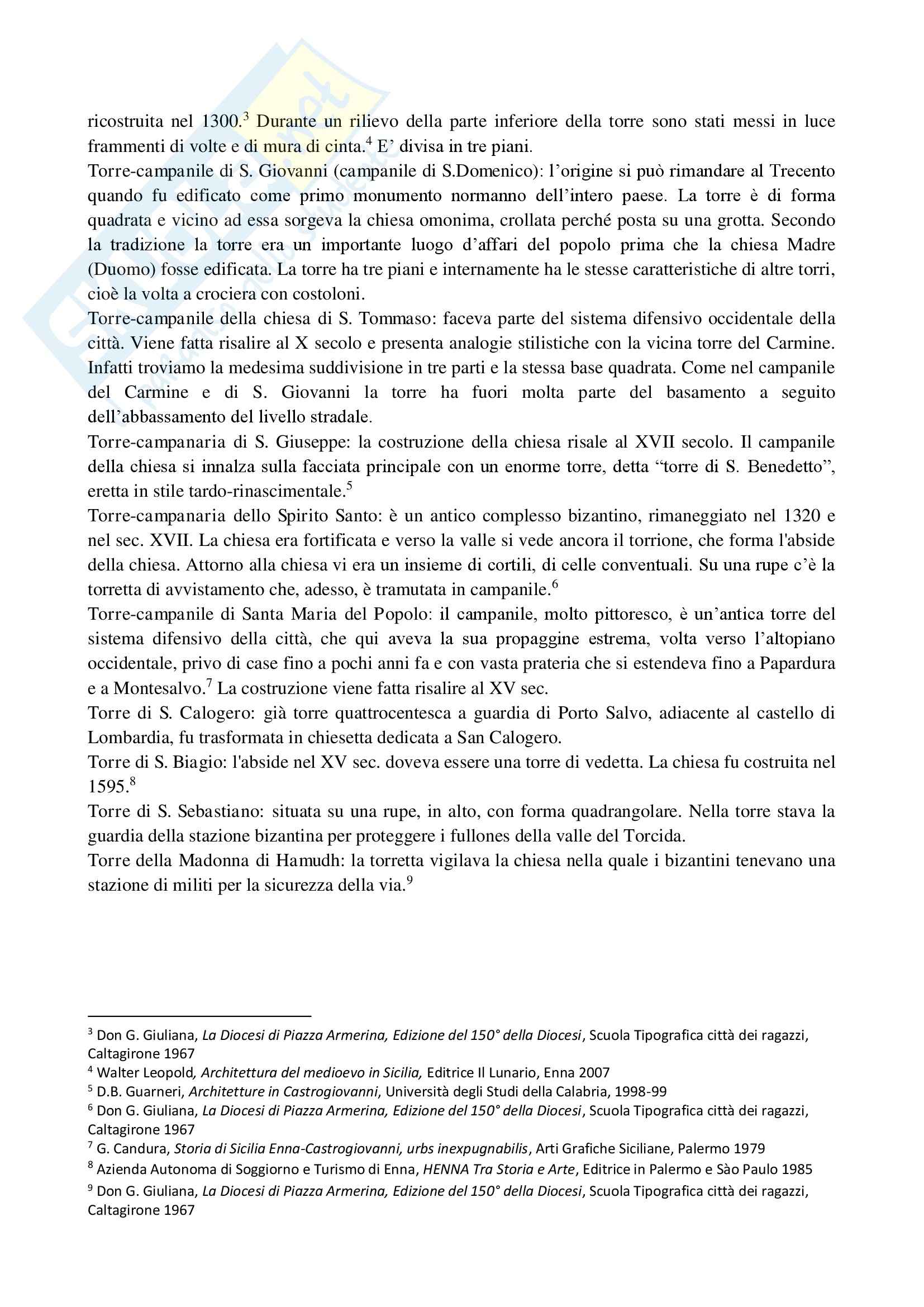 ricostruita nel 1300.$^3$ Durante un rilievo della parte inferiore della torre sono stati messi in luce frammenti di volte e di mura di cinta.$^4$ E' divisa in tre piani.
Torre-campanile di S. Giovanni (campanile di S.Domenico): l'origine si può rimandare al Trecento quando fu edificato come primo monumento normanno dell'intero paese. La torre è di forma quadrata e vicino ad essa sorgeva la chiesa omonima, crollata perché posta su una grotta. Secondo la tradizione la torre era un importante luogo d'affari del popolo prima che la chiesa Madre (Duomo) fosse edificata. La torre ha tre piani e internamente ha le stesse caratteristiche di altre torri, cioè la volta a crociera con costoloni.
Torre-campanile della chiesa di S. Tommaso: faceva parte del sistema difensivo occidentale della città. Viene fatta risalire al X secolo e presenta analogie stilistiche con la vicina torre del Carmine. Infatti troviamo la medesima suddivisione in tre parti e la stessa base quadrata. Come nel campanile del Carmine e di S. Giovanni la torre ha fuori molta parte del basamento a seguito dell'abbassamento del livello stradale.
Torre-campanaria di S. Giuseppe: la costruzione della chiesa risale al XVII secolo. Il campanile della chiesa si innalza sulla facciata principale con un enorme torre, detta "torre di S. Benedetto", eretta in stile tardo-rinascimentale.$^5$
Torre-campanaria dello Spirito Santo: è un antico complesso bizantino, rimaneggiato nel 1320 e nel sec. XVII. La chiesa era fortificata e verso la valle si vede ancora il torrione, che forma l'abside della chiesa. Attorno alla chiesa vi era un insieme di cortili, di celle conventuali. Su una rupe c'è la torretta di avvistamento che, adesso, è tramutata in campanile.$^6$
Torre-campanile di Santa Maria del Popolo: il campanile, molto pittoresco, è un'antica torre del sistema difensivo della città, che qui aveva la sua propaggine estrema, volta verso l'altopiano occidentale, privo di case fino a pochi anni fa e con vasta prateria che si estendeva fino a Papardura e a Montesalvo.$^7$ La costruzione viene fatta risalire al XV sec.
Torre di S. Calogero: già torre quattrocentesca a guardia di Porto Salvo, adiacente al castello di Lombardia, fu trasformata in chiesetta dedicata a San Calogero.
Torre di S. Biagio: l'abside nel XV sec. doveva essere una torre di vedetta. La chiesa fu costruita nel 1595.$^8$
Torre di S. Sebastiano: situata su una rupe, in alto, con forma quadrangolare. Nella torre stava la guardia della stazione bizantina per proteggere i fullones della valle del Torcida.
Torre della Madonna di Hamudh: la torretta vigilava la chiesa nella quale i bizantini tenevano una stazione di militi per la sicurezza della via.$^9$

$^3$ Don G. Giuliana, La Diocesi di Piazza Armerina, Edizione del 150° della Diocesi, Scuola Tipografica città dei ragazzi, Caltagirone 1967
$^4$ Walter Leopold, Architettura del medioevo in Sicilia, Editrice Il Lunario, Enna 2007
$^5$ D.B. Guarneri, Architetture in Castrogiovanni, Università degli Studi della Calabria, 1998-99
$^6$ Don G. Giuliana, La Diocesi di Piazza Armerina, Edizione del 150° della Diocesi, Scuola Tipografica città dei ragazzi, Caltagirone 1967
$^7$ G. Candura, Storia di Sicilia Enna-Castrogiovanni, urbs inexpugnabilis, Arti Grafiche Siciliane, Palermo 1979
$^8$ Azienda Autonoma di Soggiorno e Turismo di Enna, HENNA Tra Storia e Arte, Editrice in Palermo e Sào Paulo 1985
$^9$ Don G. Giuliana, La Diocesi di Piazza Armerina, Edizione del 150° della Diocesi, Scuola Tipografica città dei ragazzi, Caltagirone 1967